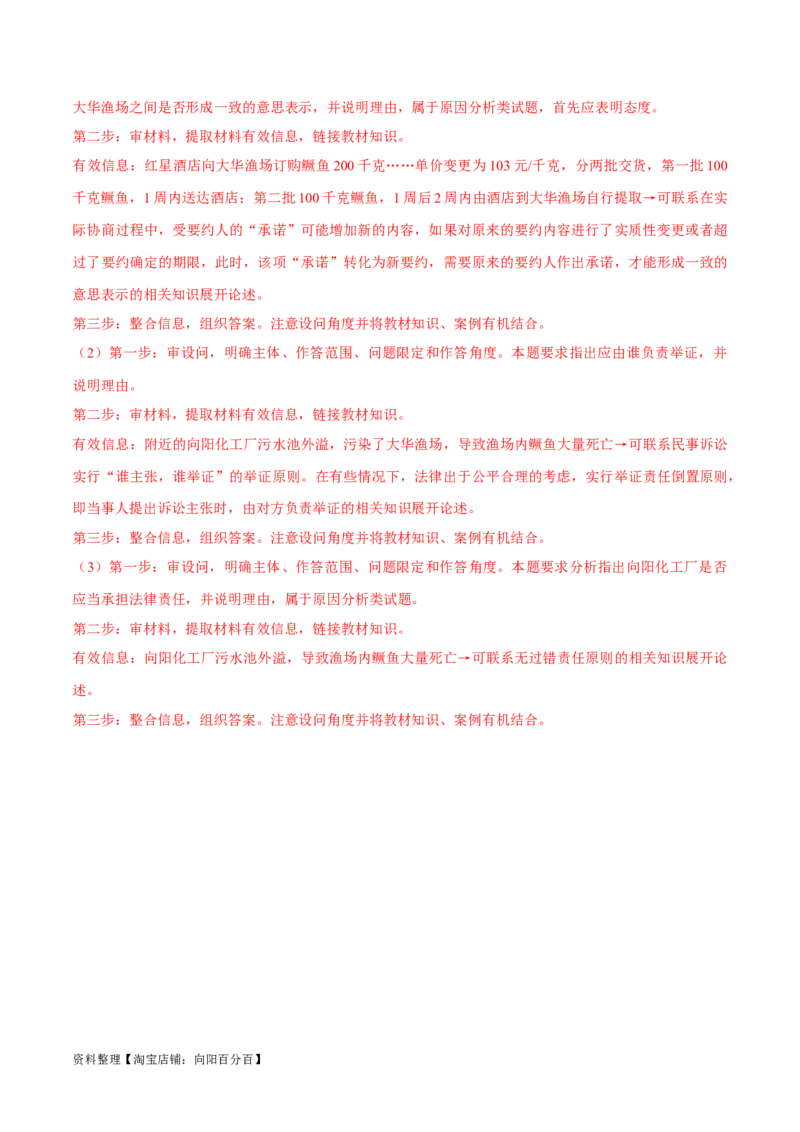 大华渔场之间是否形成一致的意思表示，并说明理由，属于原因分析类试题，首先应表明态度。

第二步：审材料，提取材料有效信息，链接教材知识。

有效信息：红星酒店向大华渔场订购鳜鱼 200 千克……单价变更为 103 元/千克，分两批交货，第一批 100 千克鳜鱼，1 周内送达酒店；第二批 100 千克鳜鱼，1 周后 2 周内由酒店到大华渔场自行提取→可联系在实际协商过程中，受要约人的“承诺”可能增加新的内容，如果对原来的要约内容进行了实质性变更或者超过了要约确定的期限，此时，该项“承诺”转化为新要约，需要原来的要约人作出承诺，才能形成一致的意思表示的相关知识展开论述。

第三步：整合信息，组织答案。注意设问角度并将教材知识、案例有机结合。

（2）第一步：审设问，明确主体、作答范围、问题限定和作答角度。本题要求指出应由谁负责举证，并说明理由。

第二步：审材料，提取材料有效信息，链接教材知识。

有效信息：附近的向阳化工厂污水池外溢，污染了大华渔场，导致渔场内鳜鱼大量死亡→可联系民事诉讼实行“谁主张，谁举证”的举证原则。在有些情况下，法律出于公平合理的考虑，实行举证责任倒置原则，即当事人提出诉讼主张时，由对方负责举证的相关知识展开论述。

第三步：整合信息，组织答案。注意设问角度并将教材知识、案例有机结合。

（3）第一步：审设问，明确主体、作答范围、问题限定和作答角度。本题要求分析指出向阳化工厂是否应当承担法律责任，并说明理由，属于原因分析类试题。

第二步：审材料，提取材料有效信息，链接教材知识。

有效信息：向阳化工厂污水池外溢，导致渔场内鳜鱼大量死亡→可联系无过错责任原则的相关知识展开论述。

第三步：整合信息，组织答案。注意设问角度并将教材知识、案例有机结合。

资料整理【淘宝店铺：向阳百分百】